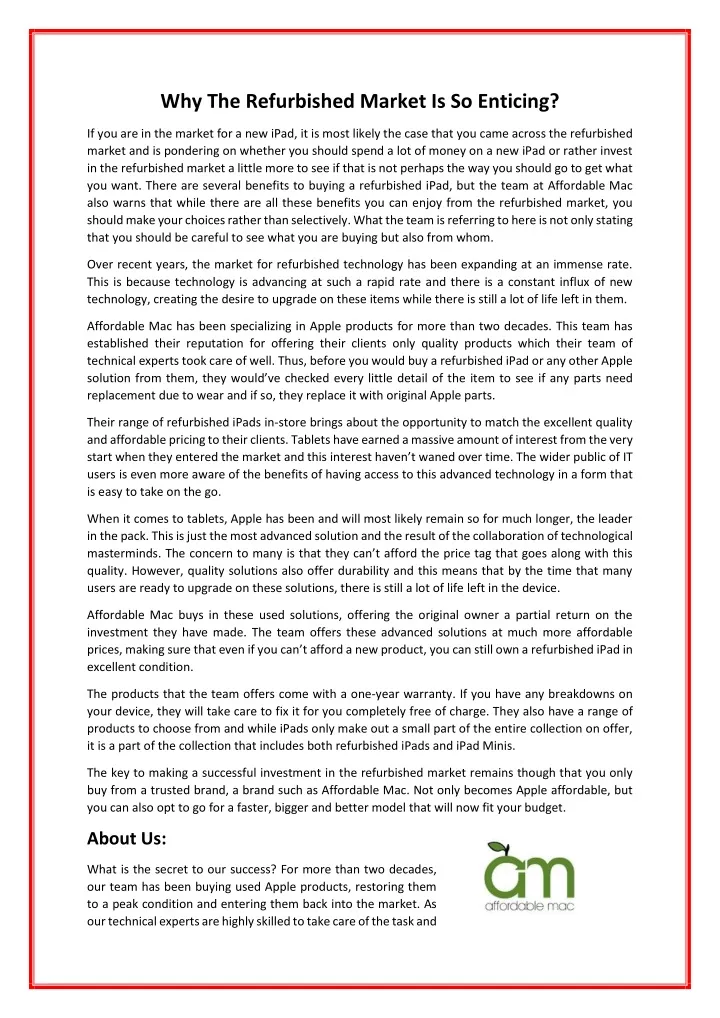 Why The Refurbished Market Is So Enticing?

If you are in the market for a new iPad, it is most likely the case that you came across the refurbished market and is pondering on whether you should spend a lot of money on a new iPad or rather invest in the refurbished market a little more to see if that is not perhaps the way you should go to get what you want. There are several benefits to buying a refurbished iPad, but the team at Affordable Mac also warns that while there are all these benefits you can enjoy from the refurbished market, you should make your choices rather than selectively. What the team is referring to here is not only stating that you should be careful to see what you are buying but also from whom.

Over recent years, the market for refurbished technology has been expanding at an immense rate. This is because technology is advancing at such a rapid rate and there is a constant influx of new technology, creating the desire to upgrade on these items while there is still a lot of life left in them.

Affordable Mac has been specializing in Apple products for more than two decades. This team has established their reputation for offering their clients only quality products which their team of technical experts took care of well. Thus, before you would buy a refurbished iPad or any other Apple solution from them, they would've checked every little detail of the item to see if any parts need replacement due to wear and if so, they replace it with original Apple parts.

Their range of refurbished iPads in-store brings about the opportunity to match the excellent quality and affordable pricing to their clients. Tablets have earned a massive amount of interest from the very start when they entered the market and this interest haven't waned over time. The wider public of IT users is even more aware of the benefits of having access to this advanced technology in a form that is easy to take on the go.

When it comes to tablets, Apple has been and will most likely remain so for much longer, the leader in the pack. This is just the most advanced solution and the result of the collaboration of technological masterminds. The concern to many is that they can't afford the price tag that goes along with this quality. However, quality solutions also offer durability and this means that by the time that many users are ready to upgrade on these solutions, there is still a lot of life left in the device.

Affordable Mac buys in these used solutions, offering the original owner a partial return on the investment they have made. The team offers these advanced solutions at much more affordable prices, making sure that even if you can't afford a new product, you can still own a refurbished iPad in excellent condition.

The products that the team offers come with a one-year warranty. If you have any breakdowns on your device, they will take care to fix it for you completely free of charge. They also have a range of products to choose from and while iPads only make out a small part of the entire collection on offer, it is a part of the collection that includes both refurbished iPads and iPad Minis.

The key to making a successful investment in the refurbished market remains though that you only buy from a trusted brand, a brand such as Affordable Mac. Not only becomes Apple affordable, but you can also opt to go for a faster, bigger and better model that will now fit your budget.

About Us:

What is the secret to our success? For more than two decades, our team has been buying used Apple products, restoring them to a peak condition and entering them back into the market. As our technical experts are highly skilled to take care of the task and

am
affordable mac